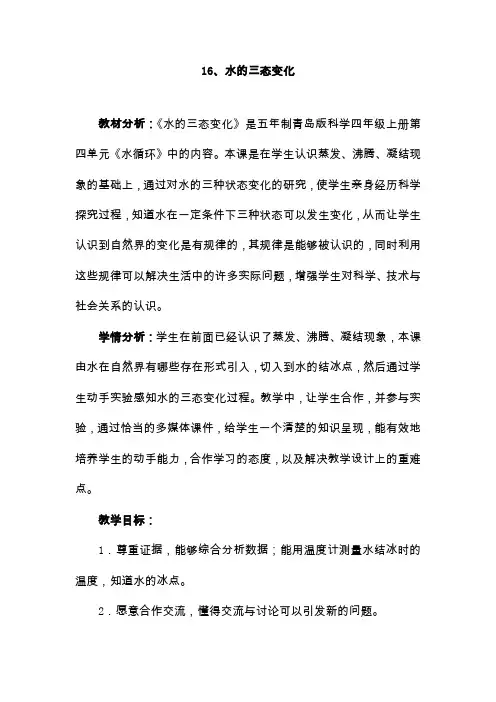 16、水的三态变化

教材分析：《水的三态变化》是五年制青岛版科学四年级上册第四单元《水循环》中的内容。本课是在学生认识蒸发、沸腾、凝结现象的基础上，通过对水的三种状态变化的研究，使学生亲身经历科学探究过程，知道水在一定条件下三种状态可以发生变化，从而让学生认识到自然界的变化是有规律的，其规律是能够被认识的，同时利用这些规律可以解决生活中的许多实际问题，增强学生对科学、技术与社会关系的认识。

学情分析：学生在前面已经认识了蒸发、沸腾、凝结现象，本课由水在自然界有哪些存在形式引入，切入到水的结冰点，然后通过学生动手实验感知水的三态变化过程。教学中，让学生合作，并参与实验，通过恰当的多媒体课件，给学生一个清楚的知识呈现，能有效地培养学生的动手能力，合作学习的态度，以及解决教学设计上的重难点。

教学目标：

1．尊重证据，能够综合分析数据；能用温度计测量水结冰时的温度，知道水的冰点。

2．愿意合作交流，懂得交流与讨论可以引发新的问题。